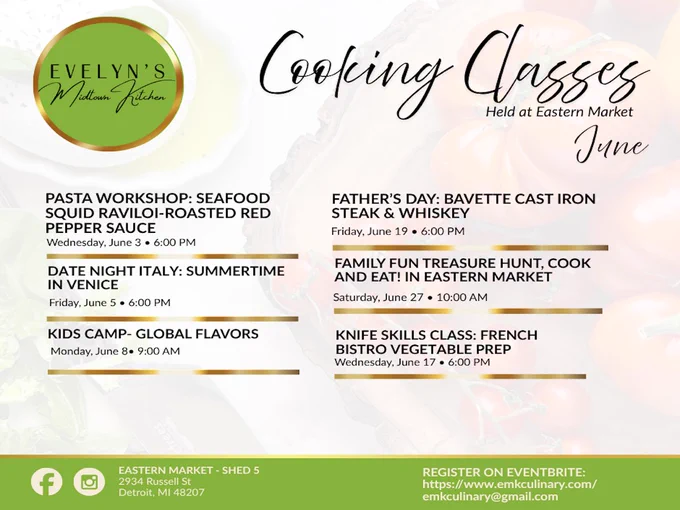 EVELYN'S
Midtown Kitchen

Cooking Classes
Held at Eastern Market
June

PASTA WORKSHOP: SEAFOOD SQUID RAVILOI-ROASTED RED PEPPER SAUCE
Wednesday, June 3 • 6:00 PM

DATE NIGHT ITALY: SUMMERTIME IN VENICE
Friday, June 5 • 6:00 PM

KIDS CAMP- GLOBAL FLAVORS
Monday, June 8• 9:00 AM

FATHER'S DAY: BAVETTE CAST IRON STEAK & WHISKEY
Friday, June 19 • 6:00 PM

FAMILY FUN TREASURE HUNT, COOK AND EAT! IN EASTERN MARKET
Saturday, June 27 • 10:00 AM

KNIFE SKILLS CLASS: FRENCH BISTRO VEGETABLE PREP
Wednesday, June 17 • 6:00 PM

EASTERN MARKET - SHED 5
2934 Russell St
Detroit, MI 48207

REGISTER ON EVENTBRITE:
https://www.emkculinary.com/
emkculinary@gmail.com